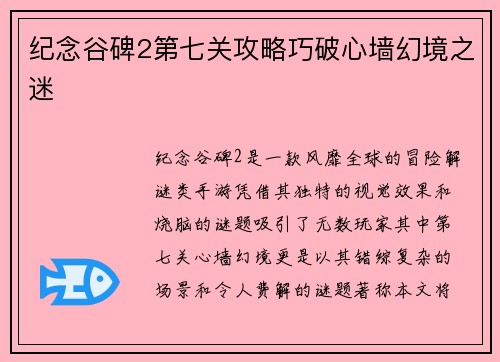 纪念谷碑2第七关攻略巧破心墙幻境之迷

纪念谷碑2是一款风靡全球的冒险解谜类手游凭借其独特的视觉效果和烧脑的谜题吸引了无数玩家其中第七关心墙幻境更是以其错综复杂的场景和令人费解的谜题著称本文将